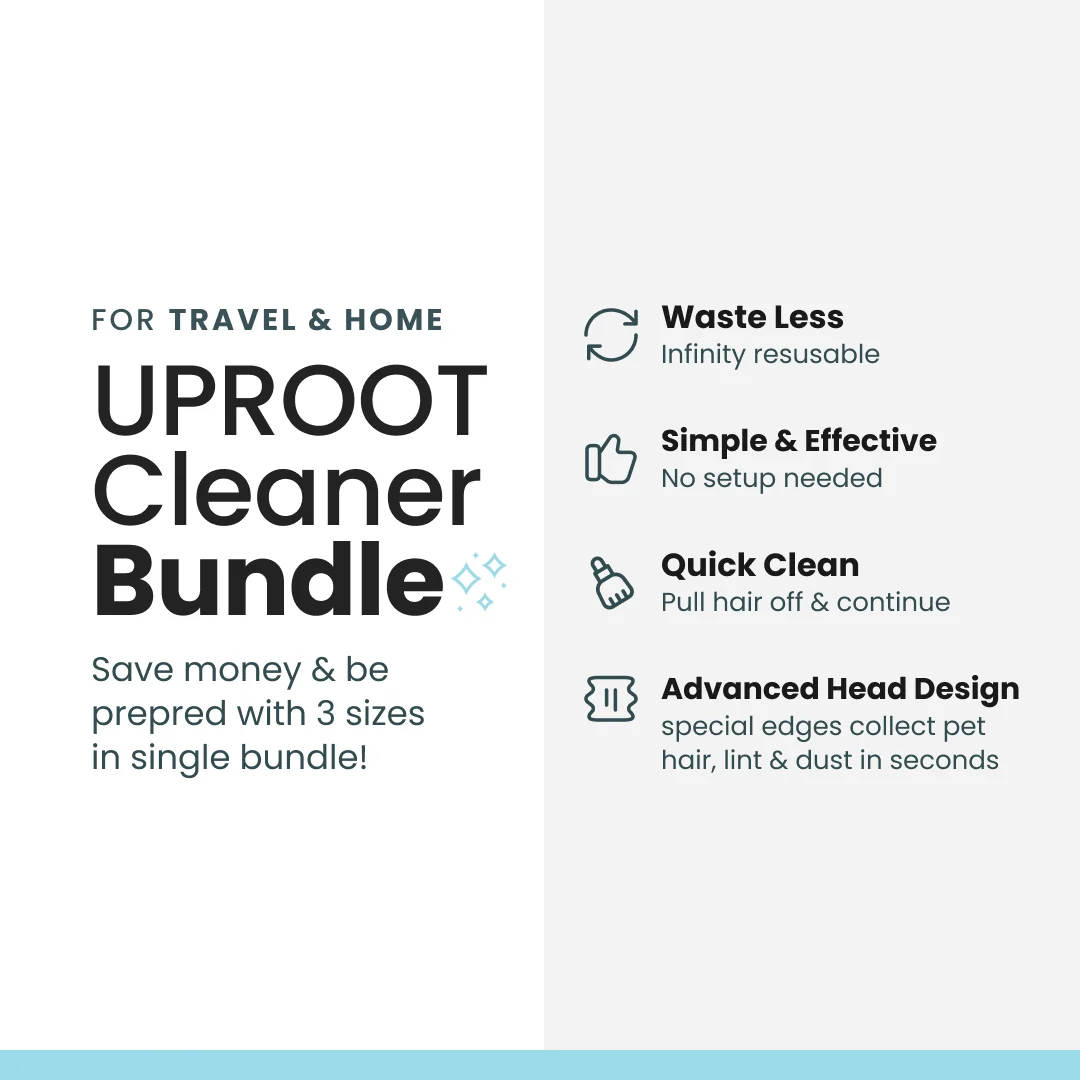 FOR TRAVEL & HOME

UPROOT
Cleaner
Bundle

Save money & be prepred with 3 sizes in single bundle!

Waste Less
Infinity resusable

Simple & Effective
No setup needed

Quick Clean
Pull hair off & continue

Advanced Head Design
special edges collect pet hair, lint & dust in seconds